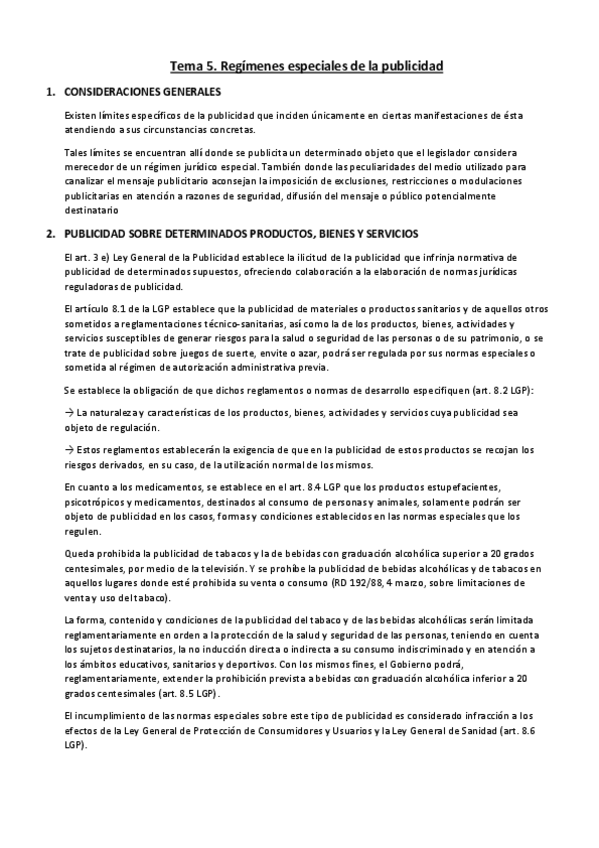 Tema 5. Regímenes especiales de la publicidad

1. CONSIDERACIONES GENERALES

Existen límites específicos de la publicidad que inciden únicamente en ciertas manifestaciones de ésta atendiendo a sus circunstancias concretas.

Tales límites se encuentran allí donde se publicita un determinado objeto que el legislador considera merecedor de un régimen jurídico especial. También donde las peculiaridades del medio utilizado para canalizar el mensaje publicitario aconsejan la imposición de exclusiones, restricciones o modulaciones publicitarias en atención a razones de seguridad, difusión del mensaje o público potencialmente destinatario

2. PUBLICIDAD SOBRE DETERMINADOS PRODUCTOS, BIENES Y SERVICIOS

El art. 3 e) Ley General de la Publicidad establece la ilicitud de la publicidad que infrinja normativa de publicidad de determinados supuestos, ofreciendo colaboración a la elaboración de normas jurídicas reguladoras de publicidad.

El artículo 8.1 de la LGP establece que la publicidad de materiales o productos sanitarios y de aquellos otros sometidos a reglamentaciones técnico-sanitarias, así como la de los productos, bienes, actividades y servicios susceptibles de generar riesgos para la salud o seguridad de las personas o de su patrimonio, o se trate de publicidad sobre juegos de suerte, envite o azar, podrá ser regulada por sus normas especiales o sometida al régimen de autorización administrativa previa.

Se establece la obligación de que dichos reglamentos o normas de desarrollo especifiquen (art. 8.2 LGP):

→ La naturaleza y características de los productos, bienes, actividades y servicios cuya publicidad sea objeto de regulación.

→ Estos reglamentos establecerán la exigencia de que en la publicidad de estos productos se recojan los riesgos derivados, en su caso, de la utilización normal de los mismos.

En cuanto a los medicamentos, se establece en el art. 8.4 LGP que los productos estupefacientes, psicotrópicos y medicamentos, destinados al consumo de personas y animales, solamente podrán ser objeto de publicidad en los casos, formas y condiciones establecidos en las normas especiales que los regulen.

Queda prohibida la publicidad de tabacos y la de bebidas con graduación alcohólica superior a 20 grados centesimales, por medio de la televisión. Y se prohíbe la publicidad de bebidas alcohólicas y de tabacos en aquellos lugares donde esté prohibida su venta o consumo (RD 192/88, 4 marzo, sobre limitaciones de venta y uso del tabaco).

La forma, contenido y condiciones de la publicidad del tabaco y de las bebidas alcohólicas serán limitada reglamentariamente en orden a la protección de la salud y seguridad de las personas, teniendo en cuenta los sujetos destinatarios, la no inducción directa o indirecta a su consumo indiscriminado y en atención a los ámbitos educativos, sanitarios y deportivos. Con los mismos fines, el Gobierno podrá, reglamentariamente, extender la prohibición prevista a bebidas con graduación alcohólica inferior a 20 grados centesimales (art. 8.5 LGP).

El incumplimiento de las normas especiales sobre este tipo de publicidad es considerado infracción a los efectos de la Ley General de Protección de Consumidores y Usuarios y la Ley General de Sanidad (art. 8.6 LGP).